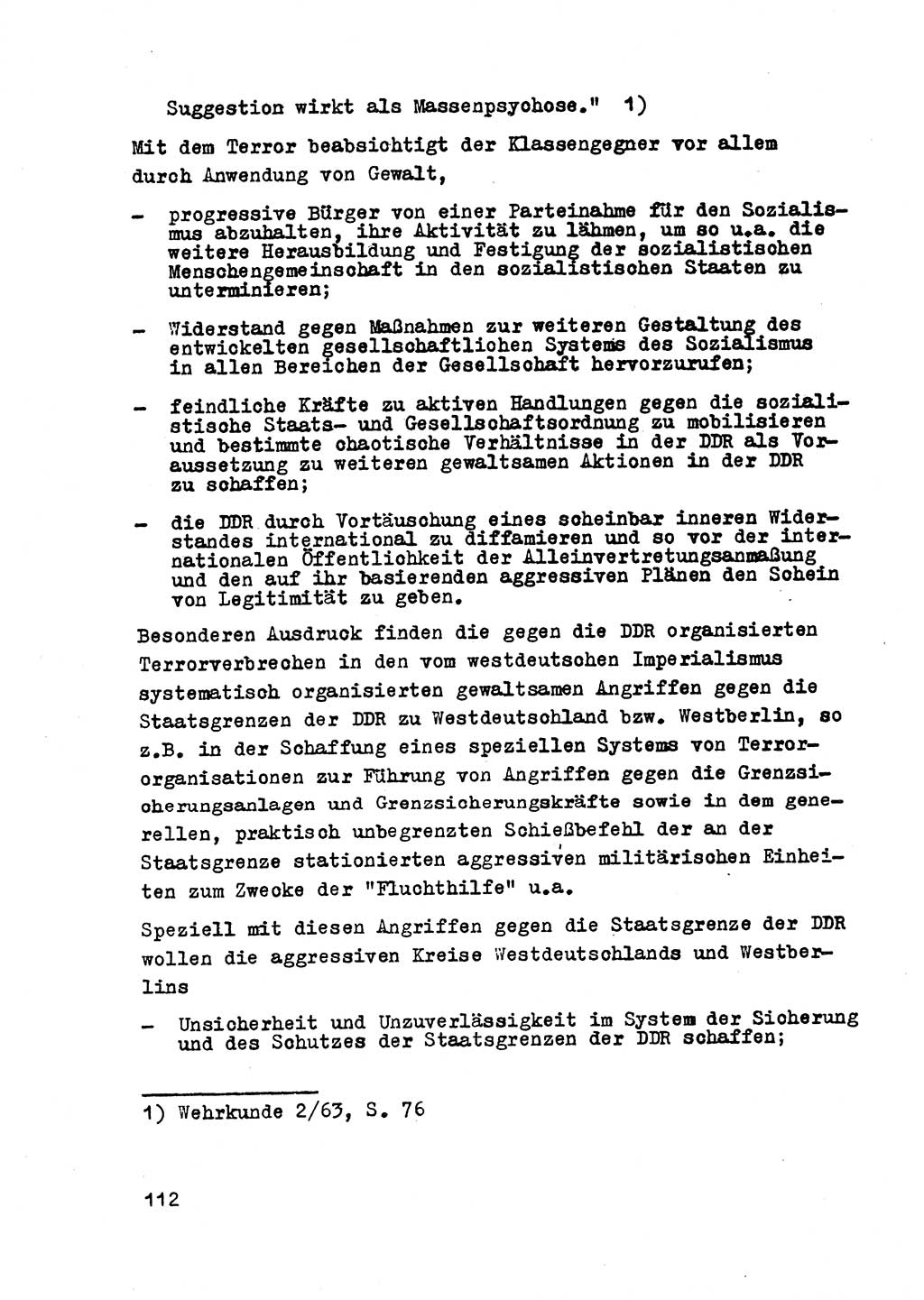 Suggestion wirkt als Massenpsychose." 1)

Mit dem Terror beabsichtigt der Klassengegner vor allem durch Anwendung von Gewalt,

- progressive Bürger von einer Parteinahme für den Sozialismus abzuhalten, ihre Aktivität zu lähmen, um so u.a. die weitere Herausbildung und Festigung der sozialistischen Menschengemeinschaft in den sozialistischen Staaten zu unterminieren;

- Widerstand gegen Maßnahmen zur weiteren Gestaltung des entwickelten gesellschaftlichen Systems des Sozialismus in allen Bereichen der Gesellschaft hervorzurufen;

- feindliche Kräfte zu aktiven Handlungen gegen die sozialistische Staats- und Gesellschaftsordnung zu mobilisieren und bestimmte chaotische Verhältnisse in der DDR als Voraussetzung zu weiteren gewaltsamen Aktionen in der DDR zu schaffen;

- die DDR durch Vortäuschung eines scheinbar inneren Widerstandes international zu diffamieren und so vor der internationalen Öffentlichkeit der Alleinvertretungsanmaßung und den auf ihr basierenden aggressiven Plänen den Schein von Legitimität zu geben.

Besonderen Ausdruck finden die gegen die DDR organisierten Terrorverbrechen in den vom westdeutschen Imperialismus systematisch organisierten gewaltsamen Angriffen gegen die Staatsgrenzen der DDR zu Westdeutschland bzw. Westberlin, so z.B. in der Schaffung eines speziellen Systems von Terrororganisationen zur Führung von Angriffen gegen die Grenzsicherungsanlagen und Grenzsicherungskräfte sowie in dem generellen, praktisch unbegrenzten Schießbefehl der an der Staatsgrenze stationierten aggressiven militärischen Einheiten zum Zwecke der "Fluchthilfe" u.a.

Speziell mit diesen Angriffen gegen die Staatsgrenze der DDR wollen die aggressiven Kreise Westdeutschlands und Westberlins

- Unsicherheit und Unzuverlässigkeit im System der Sicherung und des Schutzes der Staatsgrenzen der DDR schaffen;

1) Wehrkunde 2/63, S. 76

112